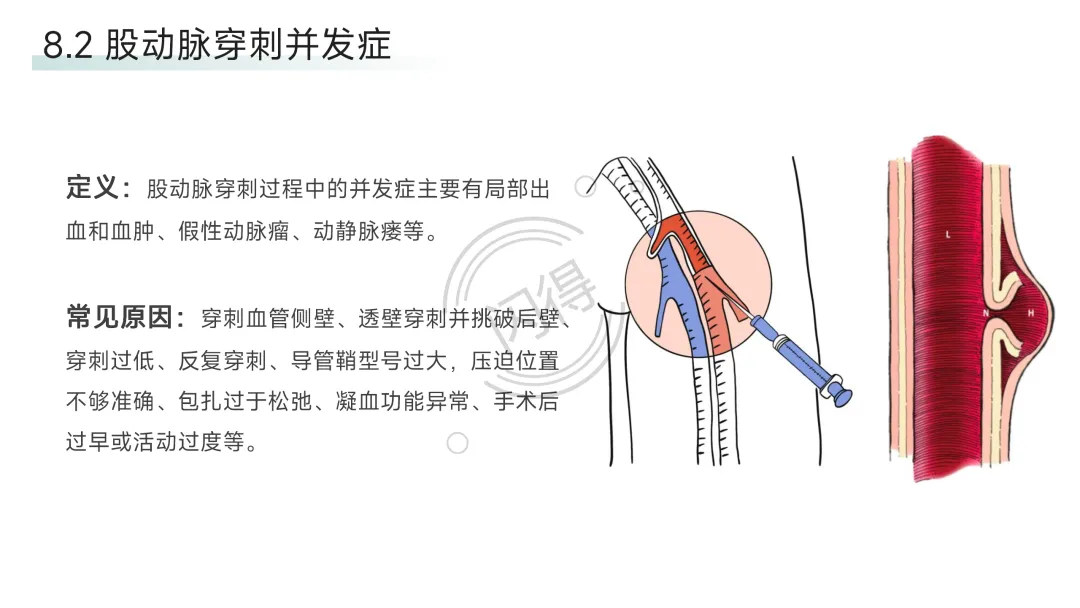 8.2 股动脉穿刺并发症

定义：股动脉穿刺过程中的并发症主要有局部出血和血肿、假性动脉瘤、动静脉瘘等。

常见原因：穿刺血管侧壁、透壁穿刺并挑破后壁、穿刺过低、反复穿刺、导管鞘型号过大，压迫位置不够准确、包扎过于松弛、凝血功能异常、手术后过早或活动过度等。

L

N

H

闪得